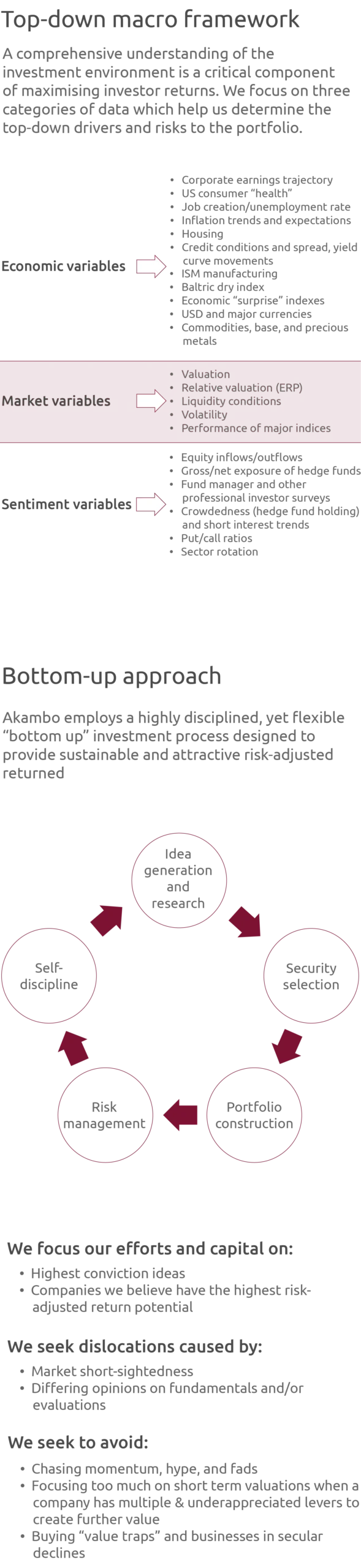 Top-down macro framework

A comprehensive understanding of the investment environment is a critical component of maximising investor returns. We focus on three categories of data which help us determine the top-down drivers and risks to the portfolio.

Economic variables

• Corporate earnings trajectory
• US consumer "health"
• Job creation/unemployment rate
• Inflation trends and expectations
• Housing
• Credit conditions and spread, yield curve movements
• ISM manufacturing
• Baltric dry index
• Economic "surprise" indexes
• USD and major currencies
• Commodities, base, and precious metals

Market variables

• Valuation
• Relative valuation (ERP)
• Liquidity conditions
• Volatility
• Performance of major indices

Sentiment variables

• Equity inflows/outflows
• Gross/net exposure of hedge funds
• Fund manager and other professional investor surveys
• Crowdedness (hedge fund holding) and short interest trends
• Put/call ratios
• Sector rotation

Bottom-up approach

Akambo employs a highly disciplined, yet flexible "bottom up" investment process designed to provide sustainable and attractive risk-adjusted returned

Idea generation and research

Security selection

Portfolio construction

Risk management

Self-discipline

We focus our efforts and capital on:

• Highest conviction ideas
• Companies we believe have the highest risk-adjusted return potential

We seek dislocations caused by:

• Market short-sightedness
• Differing opinions on fundamentals and/or evaluations

We seek to avoid:

• Chasing momentum, hype, and fads
• Focusing too much on short term valuations when a company has multiple & underappreciated levers to create further value
• Buying "value traps" and businesses in secular declines